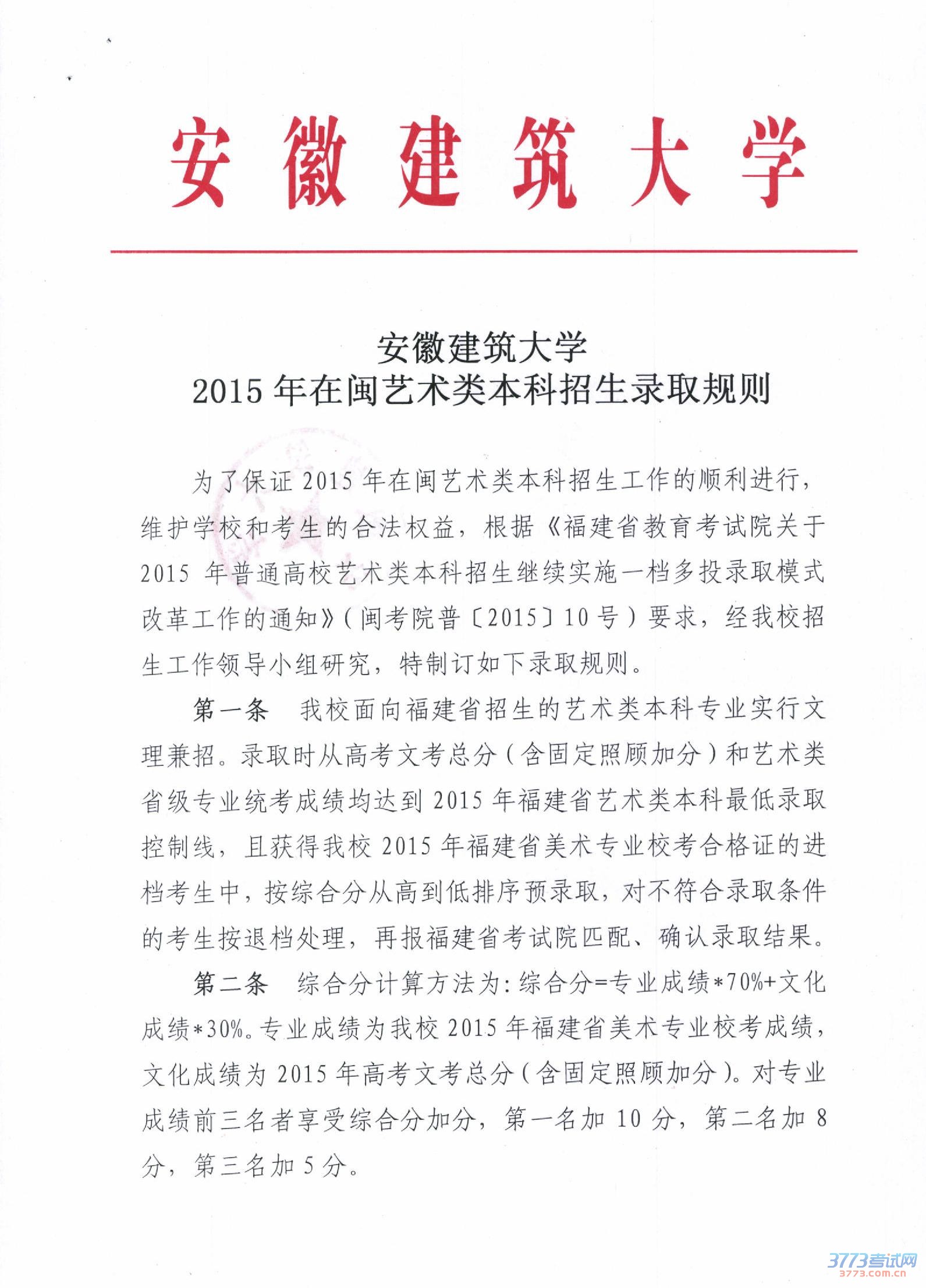 安徽建筑大学

安徽建筑大学
2015年在闽艺术类本科招生录取规则

为了保证2015年在闽艺术类本科招生工作的顺利进行，维护学校和考生的合法权益，根据《福建省教育考试院关于2015年普通高校艺术类本科招生继续实施一档多投录取模式改革工作的通知》（闽考院普〔2015〕10号）要求，经我校招生工作领导小组研究，特制订如下录取规则。

第一条　我校面向福建省招生的艺术类本科专业实行文理兼招。录取时从高考文考总分（含固定照顾加分）和艺术类省级专业统考成绩均达到2015年福建省艺术类本科最低录取控制线，且获得我校2015年福建省美术专业校考合格证的进档考生中，按综合分从高到低排序预录取，对不符合录取条件的考生按退档处理，再报福建省考试院匹配、确认录取结果。

第二条　综合分计算方法为：综合分=专业成绩*70%+文化成绩*30%。专业成绩为我校2015年福建省美术专业校考成绩，文化成绩为2015年高考文考总分（含固定照顾加分）。对专业成绩前三名者享受综合分加分，第一名加10分，第二名加8分，第三名加5分。

3773考试网
3773.com.cn